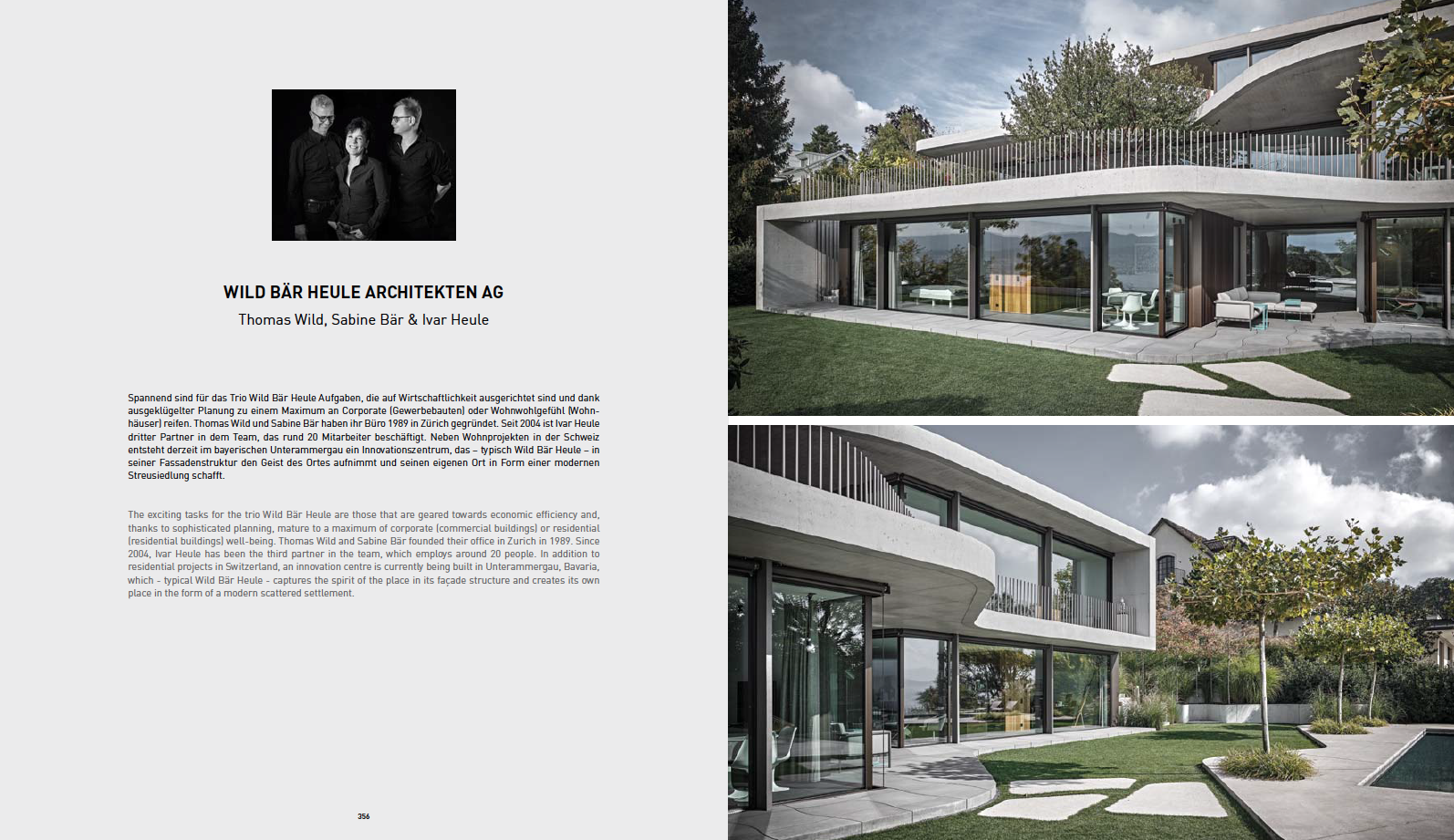 WILD BÄR HEULE ARCHITEKTEN AG

Thomas Wild, Sabine Bär & Ivar Heule

Spannend sind für das Trio Wild Bär Heule Aufgaben, die auf Wirtschaftlichkeit ausgerichtet sind und dank ausgeklügelter Planung zu einem Maximum an Corporate (Gewerbebauten) oder Wohnwohlgefühl (Wohnhäuser) reifen. Thomas Wild und Sabine Bär haben ihr Büro 1989 in Zürich gegründet. Seit 2004 ist Ivar Heule dritter Partner in dem Team, das rund 20 Mitarbeiter beschäftigt. Neben Wohnprojekten in der Schweiz entsteht derzeit im bayerischen Unterammergau ein Innovationszentrum, das – typisch Wild Bär Heule – in seiner Fassadenstruktur den Geist des Ortes aufnimmt und seinen eigenen Ort in Form einer modernen Streusiedlung schafft.

The exciting tasks for the trio Wild Bär Heule are those that are geared towards economic efficiency and, thanks to sophisticated planning, mature to a maximum of corporate (commercial buildings) or residential (residential buildings) well-being. Thomas Wild and Sabine Bär founded their office in Zurich in 1989. Since 2004, Ivar Heule has been the third partner in the team, which employs around 20 people. In addition to residential projects in Switzerland, an innovation centre is currently being built in Unterammergau, Bavaria, which - typical Wild Bär Heule - captures the spirit of the place in its façade structure and creates its own place in the form of a modern scattered settlement.

356